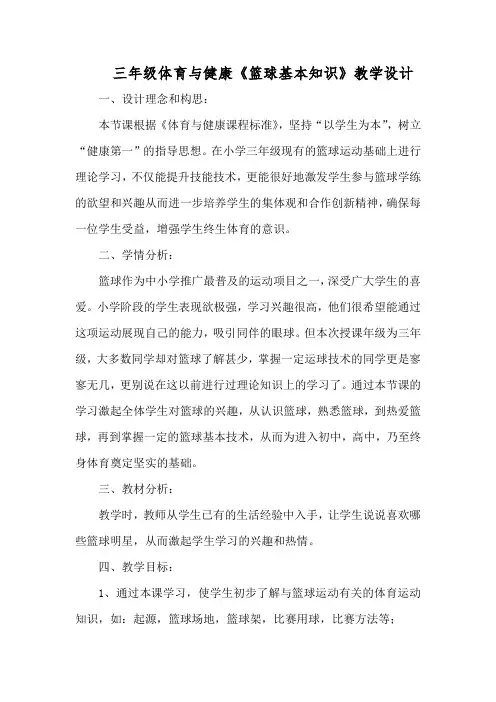 三年级体育与健康《篮球基本知识》教学设计

一、设计理念和构思：

本节课根据《体育与健康课程标准》，坚持“以学生为本”，树立“健康第一”的指导思想。在小学三年级现有的篮球运动基础上进行理论学习，不仅能提升技能技术，更能很好地激发学生参与篮球学练的欲望和兴趣从而进一步培养学生的集体观和合作创新精神，确保每一位学生受益，增强学生终生体育的意识。

二、学情分析：

篮球作为中小学推广最普及的运动项目之一，深受广大学生的喜爱。小学阶段的学生表现欲极强，学习兴趣很高，他们很希望能通过这项运动展现自己的能力，吸引同伴的眼球。但本次授课年级为三年级，大多数同学却对篮球了解甚少，掌握一定运球技术的同学更是寥寥无几，更别说在这以前进行过理论知识上的学习了。通过本节课的学习激起全体学生对篮球的兴趣，从认识篮球，熟悉篮球，到热爱篮球，再到掌握一定的篮球基本技术，从而为进入初中，高中，乃至终身体育奠定坚实的基础。

三、教材分析：

教学时，教师从学生已有的生活经验中入手，让学生说说喜欢哪些篮球明星，从而激起学生学习的兴趣和热情。

四、教学目标：

1、通过本课学习，使学生初步了解与篮球运动有关的体育运动知识，如：起源，篮球场地，篮球架，比赛用球，比赛方法等；